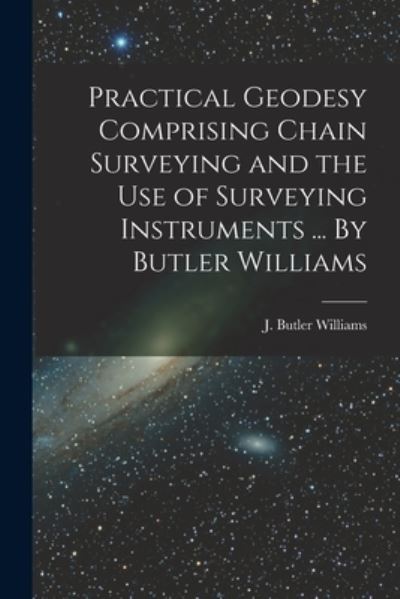 Practical Geodesy Comprising Chain Surveying and the Use of Surveying Instruments ... By Butler Williams

J. Butler Williams